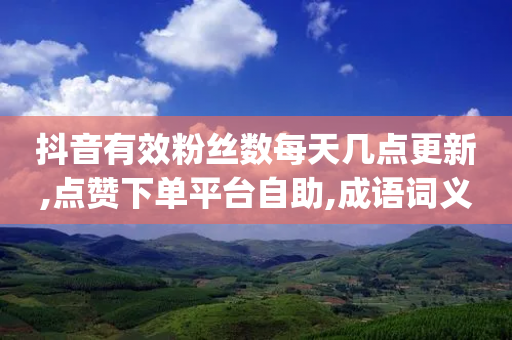 抖音有效粉丝数每天几点更新,点赞下单平台自助,成语词义